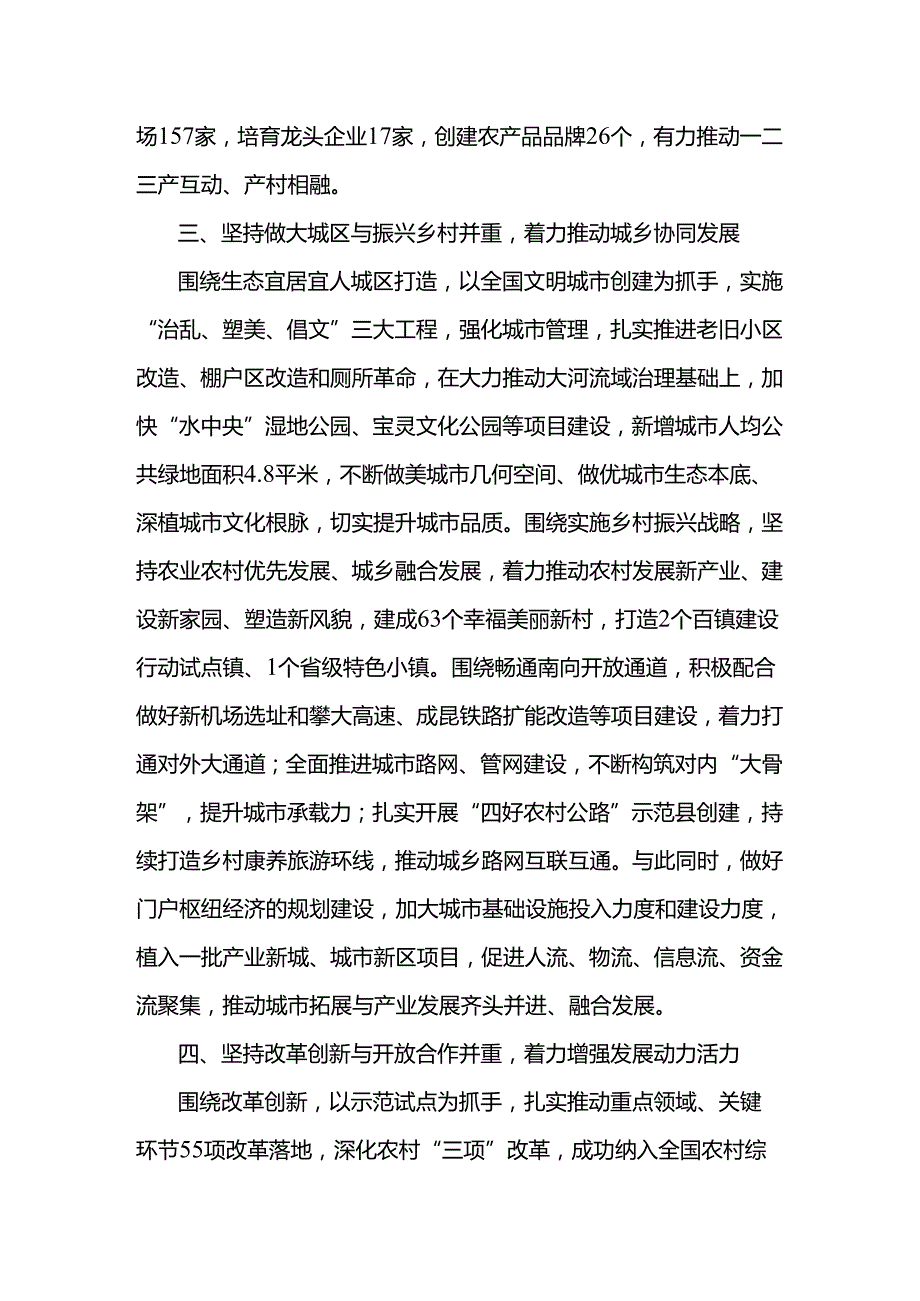 场157家，培育龙头企业17家，创建农产品品牌26个，有力推动一二三产互动、产村相融。

三、坚持做大城区与振兴乡村并重，着力推动城乡协同发展

围绕生态宜居宜人城区打造，以全国文明城市创建为抓手，实施“治乱、塑美、倡文”三大工程，强化城市管理，扎实推进老旧小区改造、棚户区改造和厕所革命，在大力推动大河流域治理基础上，加快“水中央”湿地公园、宝灵文化公园等项目建设，新增城市人均公共绿地面积4.8平米，不断做美城市几何空间、做优城市生态本底、深植城市文化根脉，切实提升城市品质。围绕实施乡村振兴战略，坚持农业农村优先发展、城乡融合发展，着力推动农村发展新产业、建设新家园、塑造新风貌，建成63个幸福美丽新村，打造2个百镇建设行动试点镇、1个省级特色小镇。围绕畅通南向开放通道，积极配合做好新机场选址和攀大高速、成昆铁路扩能改造等项目建设，着力打通对外大通道；全面推进城市路网、管网建设，不断构筑对内“大骨架”，提升城市承载力；扎实开展“四好农村公路”示范县创建，持续打造乡村康养旅游环线，推动城乡路网互联互通。与此同时，做好门户枢纽经济的规划建设，加大城市基础设施投入力度和建设力度，植入一批产业新城、城市新区项目，促进人流、物流、信息流、资金流聚集，推动城市拓展与产业发展齐头并进、融合发展。

四、坚持改革创新与开放合作并重，着力增强发展动力活力

围绕改革创新，以示范试点为抓手，扎实推动重点领域、关键环节55项改革落地，深化农村“三项”改革，成功纳入全国农村综